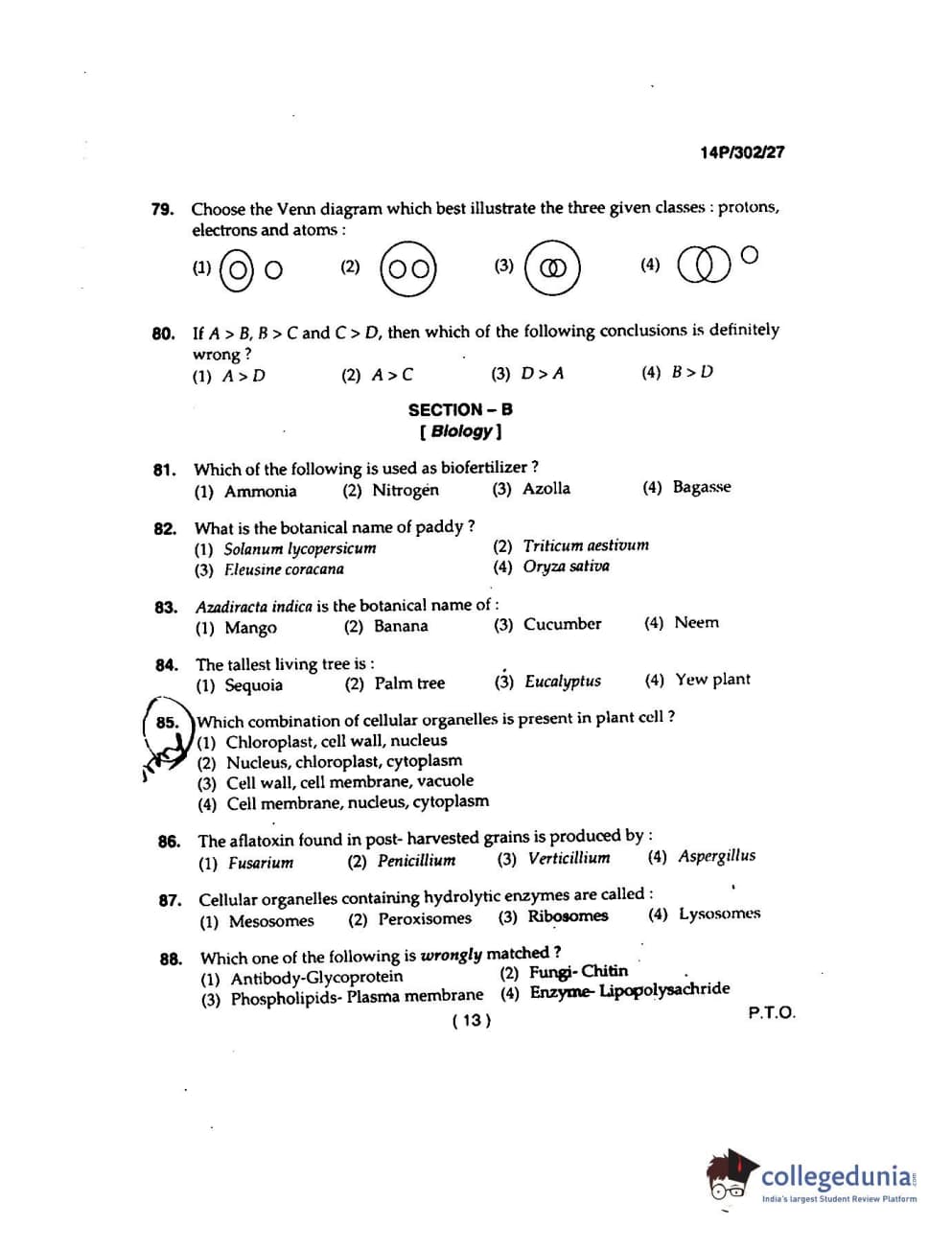 14P/302/27

79. Choose the Venn diagram which best illustrate the three given classes : protons, electrons and atoms :

(1) (2) (3) (4)

80. If $A > B$, $B > C$ and $C > D$, then which of the following conclusions is definitely wrong ?
(1) $A > D$ (2) $A > C$ (3) $D > A$ (4) $B > D$

SECTION – B
[ Biology ]

81. Which of the following is used as biofertilizer ?
(1) Ammonia (2) Nitrogen (3) Azolla (4) Bagasse

82. What is the botanical name of paddy ?
(1) Solanum lycopersicum (2) Triticum aestivum
(3) Eleusine coracana (4) Oryza sativa

83. Azadiracta indica is the botanical name of :
(1) Mango (2) Banana (3) Cucumber (4) Neem

84. The tallest living tree is :
(1) Sequoia (2) Palm tree (3) Eucalyptus (4) Yew plant

85. Which combination of cellular organelles is present in plant cell ?
(1) Chloroplast, cell wall, nucleus
(2) Nucleus, chloroplast, cytoplasm
(3) Cell wall, cell membrane, vacuole
(4) Cell membrane, nucleus, cytoplasm

86. The aflatoxin found in post- harvested grains is produced by :
(1) Fusarium (2) Penicillium (3) Verticillium (4) Aspergillus

87. Cellular organelles containing hydrolytic enzymes are called :
(1) Mesosomes (2) Peroxisomes (3) Ribosomes (4) Lysosomes

88. Which one of the following is wrongly matched ?
(1) Antibody-Glycoprotein (2) Fungi- Chitin
(3) Phospholipids- Plasma membrane (4) Enzyme- Lipopolysachride

( 13 )

P.T.O.

collegedunia
India's largest Student Review Platform